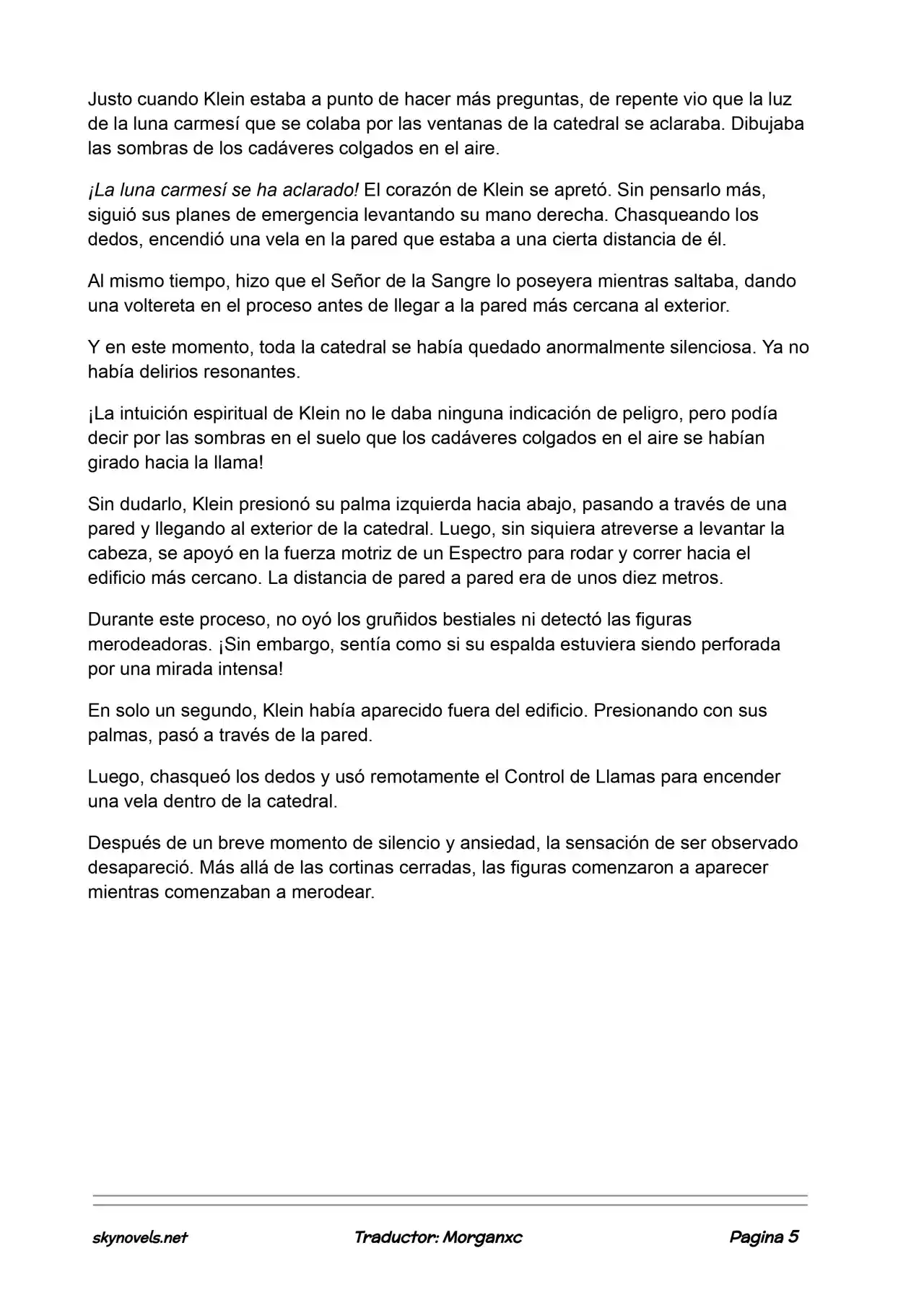 Justo cuando Klein estaba a punto de hacer más preguntas, de repente vio que la luz de la luna carmesí que se colaba por las ventanas de la catedral se aclaraba. Dibujaba las sombras de los cadáveres colgados en el aire.

¡La luna carmesí se ha aclarado! El corazón de Klein se apretó. Sin pensarlo más, siguió sus planes de emergencia levantando su mano derecha. Chasqueando los dedos, encendió una vela en la pared que estaba a una cierta distancia de él.

Al mismo tiempo, hizo que el Señor de la Sangre lo poseyera mientras saltaba, dando una voltereta en el proceso antes de llegar a la pared más cercana al exterior.

Y en este momento, toda la catedral se había quedado anormalmente silenciosa. Ya no había delirios resonantes.

¡La intuición espiritual de Klein no le daba ninguna indicación de peligro, pero podía decir por las sombras en el suelo que los cadáveres colgados en el aire se habían girado hacia la llama!

Sin dudarlo, Klein presionó su palma izquierda hacia abajo, pasando a través de una pared y llegando al exterior de la catedral. Luego, sin siquiera atreverse a levantar la cabeza, se apoyó en la fuerza motriz de un Espectro para rodar y correr hacia el edificio más cercano. La distancia de pared a pared era de unos diez metros.

Durante este proceso, no oyó los gruñidos bestiales ni detectó las figuras merodeadoras. ¡Sin embargo, sentía como si su espalda estuviera siendo perforada por una mirada intensa!

En solo un segundo, Klein había aparecido fuera del edificio. Presionando con sus palmas, pasó a través de la pared.

Luego, chasqueó los dedos y usó remotamente el Control de Llamas para encender una vela dentro de la catedral.

Después de un breve momento de silencio y ansiedad, la sensación de ser observado desapareció. Más allá de las cortinas cerradas, las figuras comenzaron a aparecer mientras comenzaban a merodear.

skynovels.net Traductor: Morganxc Pagina 5